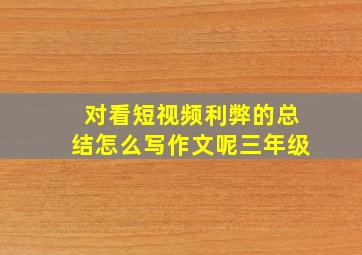 对看短视频利弊的总结怎么写作文呢三年级